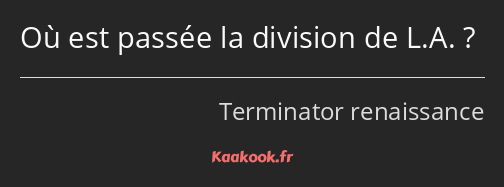 Où est passée la division de L.A. ?

Terminator renaissance

Kaakook.fr